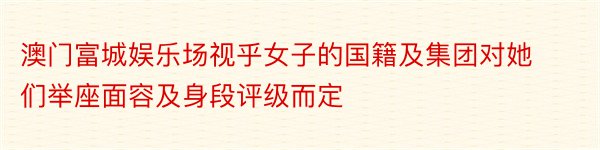 澳门富城娱乐场视乎女子的国籍及集团对她们举座面容及身段评级而定